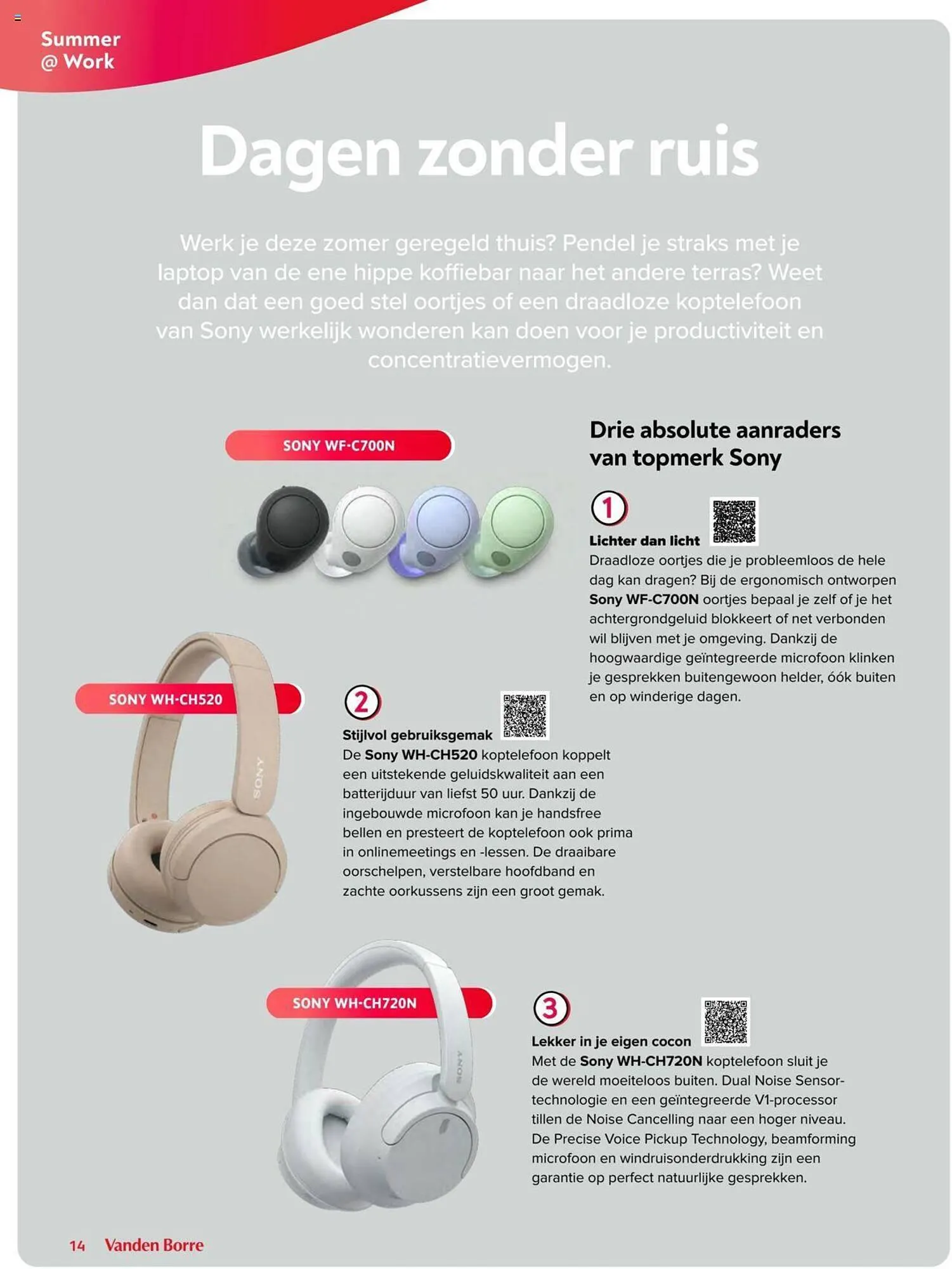 Summer
@ Work

Dagen zonder ruis

Werk je deze zomer geregeld thuis? Pendel je straks met je laptop van de ene hippe koffiebar naar het andere terras? Weet dan dat een goed stel oortjes of een draadloze koptelefoon van Sony werkelijk wonderen kan doen voor je productiviteit en concentratievermogen.

SONY WF-C700N

Drie absolute aanraders van topmerk Sony

1

Lichter dan licht

Draadloze oortjes die je probleemloos de hele dag kan dragen? Bij de ergonomisch ontworpen Sony WF-C700N oortjes bepaal je zelf of je het achtergrondgeluid blokkeert of net verbonden wil blijven met je omgeving. Dankzij de hoogwaardige geïntegreerde microfoon klinken je gesprekken buitengewoon helder, óók buiten en op winderige dagen.

SONY WH-CH520

2

Stijlvol gebruiksgemak

De Sony WH-CH520 koptelefoon koppelt een uitstekende geluidskwaliteit aan een batterijduur van liefst 50 uur. Dankzij de ingebouwde microfoon kan je handsfree bellen en presteert de koptelefoon ook prima in onlinemeetings en -lessen. De draaibare oorschelpen, verstelbare hoofdband en zachte oorkussens zijn een groot gemak.

SONY WH-CH720N

3

Lekker in je eigen cocon

Met de Sony WH-CH720N koptelefoon sluit je de wereld moeiteloos buiten. Dual Noise Sensor-technologie en een geïntegreerde V1-processor tillen de Noise Cancelling naar een hoger niveau. De Precise Voice Pickup Technology, beamforming microfoon en windruisonderdrukking zijn een garantie op perfect natuurlijke gesprekken.

14 Vanden Borre